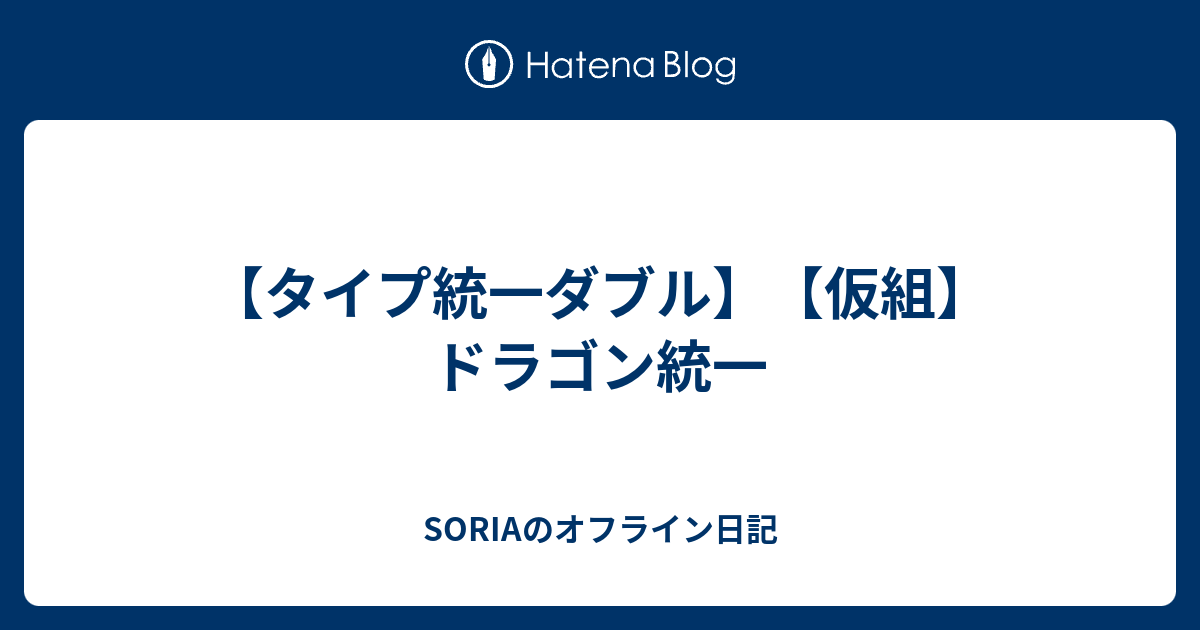 Hatena Blog

【タイプ統一ダブル】【仮組】ドラゴン統一

SORIAのオフライン日記